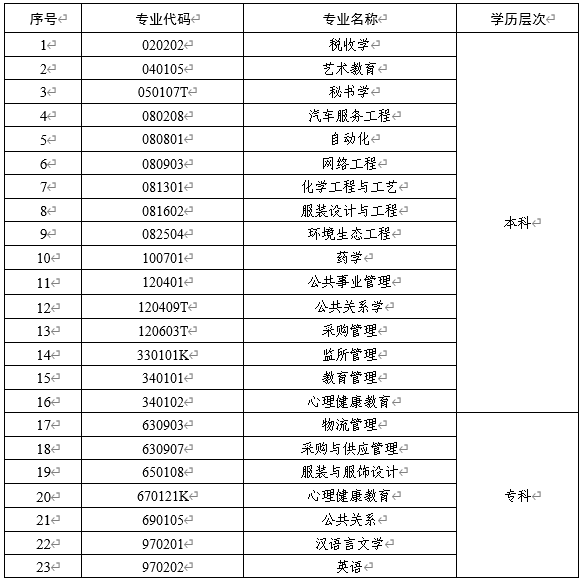 | 序号 | 专业代码 | 专业名称 | 学历层次 |
|---|---|---|---|
| 1 | 020202 | 税收学 | 本科 |
| 2 | 040105 | 艺术教育 | |
| 3 | 050107T | 秘书学 | |
| 4 | 080208 | 汽车服务工程 | |
| 5 | 080801 | 自动化 | |
| 6 | 080903 | 网络工程 | |
| 7 | 081301 | 化学工程与工艺 | |
| 8 | 081602 | 服装设计与工程 | |
| 9 | 082504 | 环境生态工程 | |
| 10 | 100701 | 药学 | |
| 11 | 120401 | 公共事业管理 | |
| 12 | 120409T | 公共关系学 | |
| 13 | 120603T | 采购管理 | |
| 14 | 330101K | 监所管理 | |
| 15 | 340101 | 教育管理 | |
| 16 | 340102 | 心理健康教育 | |
| 17 | 630903 | 物流管理 | 专科 |
| 18 | 630907 | 采购与供应管理 | |
| 19 | 650108 | 服装与服饰设计 | |
| 20 | 670121K | 心理健康教育 | |
| 21 | 690105 | 公共关系 | |
| 22 | 970201 | 汉语言文学 | |
| 23 | 970202 | 英语 | |